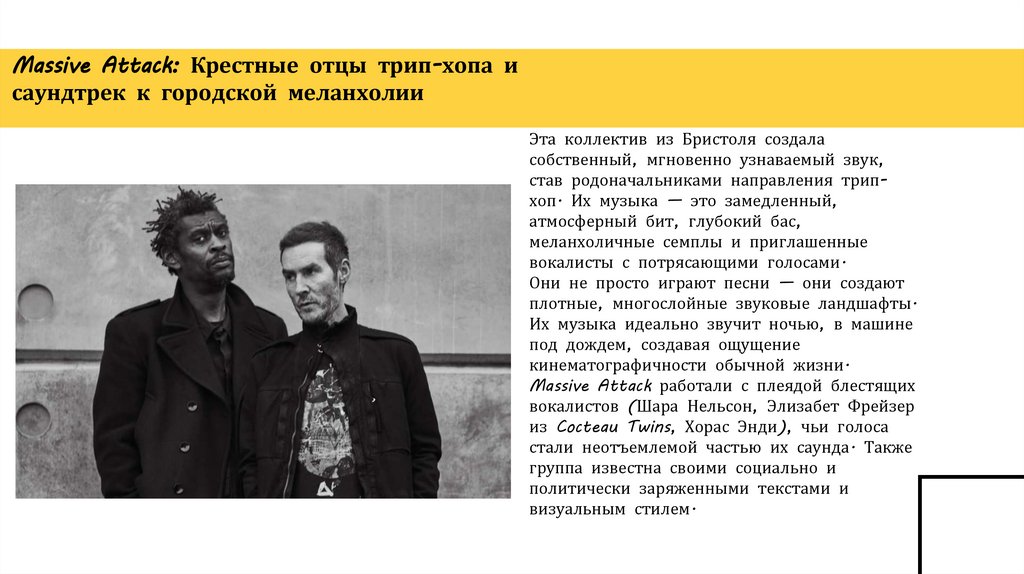 Massive Attack: Крестные отцы трип-хопа и саундтрек к городской меланхолии

Эта коллектив из Бристоля создала собственный, мгновенно узнаваемый звук, став родоначальниками направления трип-хоп. Их музыка — это замедленный, атмосферный бит, глубокий бас, меланхоличные семплы и приглашенные вокалисты с потрясающими голосами.
Они не просто играют песни — они создают плотные, многослойные звуковые ландшафты. Их музыка идеально звучит ночью, в машине под дождем, создавая ощущение кинематографичности обычной жизни.
Massive Attack работали с плеядой блестящих вокалистов (Шара Нельсон, Элизабет Фрейзер из Cocteau Twins, Хорас Энди), чьи голоса стали неотъемлемой частью их саунда. Также группа известна своими социально и политически заряженными текстами и визуальным стилем.